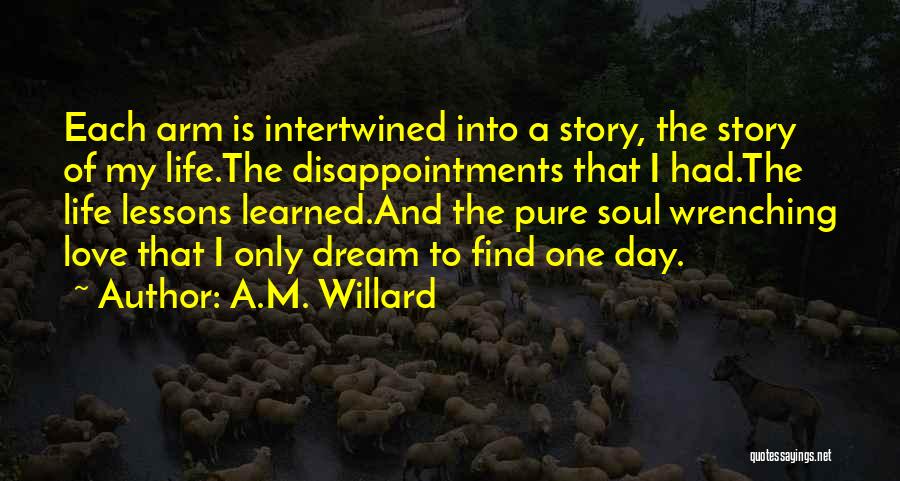 Each arm is intertwined into a story, the story of my life.The disappointments that I had.The life lessons learned.And the pure soul wrenching love that I only dream to find one day.

~ Author: A.M. Willard

quotessayings.net